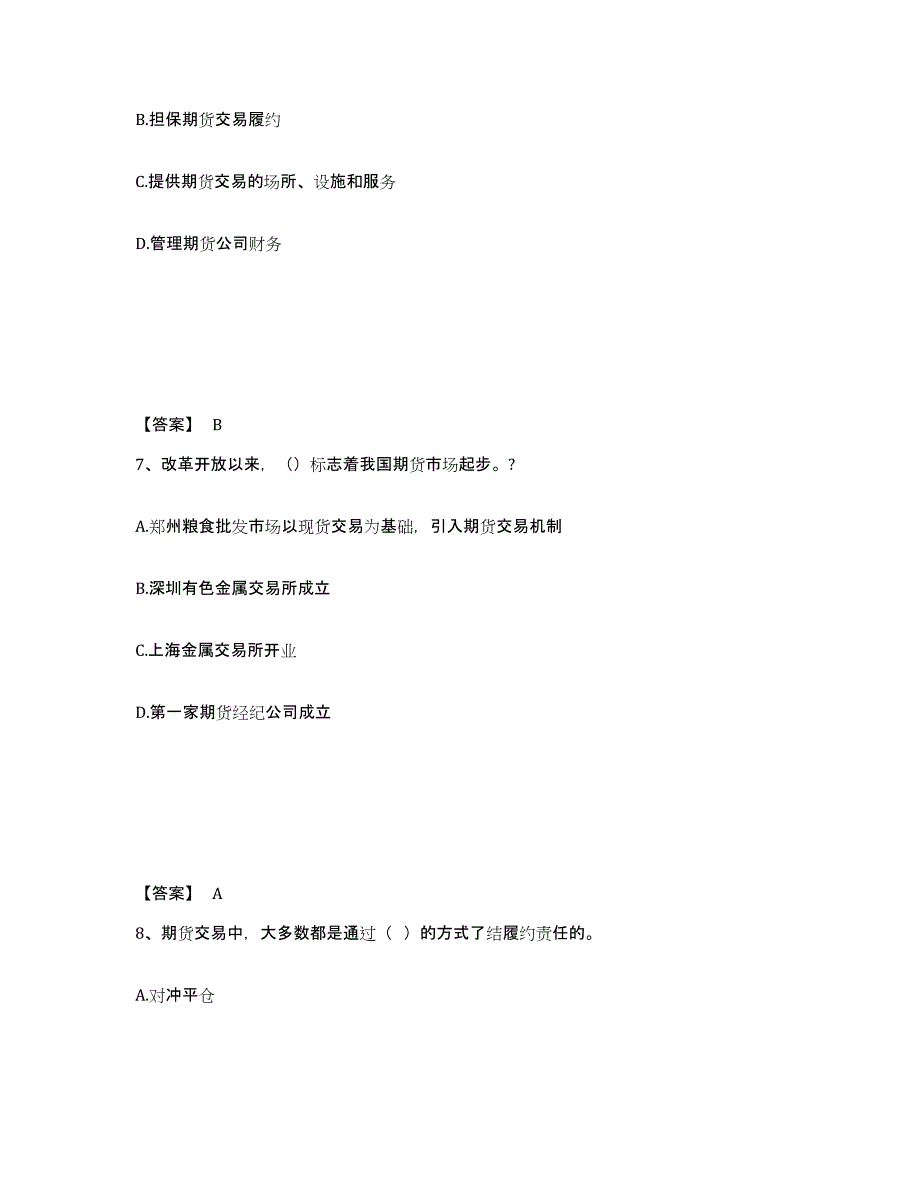 B.担保期货交易履约

C.提供期货交易的场所、设施和服务

D.管理期货公司财务

【答案】 B

7、改革开放以来，（）标志着我国期货市场起步。?

A.郑州粮食批发市场以现货交易为基础，引入期货交易机制

B.深圳有色金属交易所成立

C.上海金属交易所开业

D.第一家期货经纪公司成立

【答案】 A

8、期货交易中，大多数都是通过（ ）的方式了结履约责任的。

A.对冲平仓